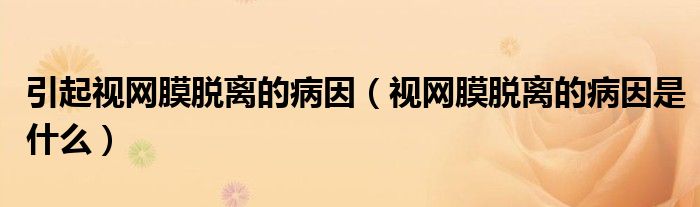 引起视网膜脱离的病因（视网膜脱离的病因是什么）